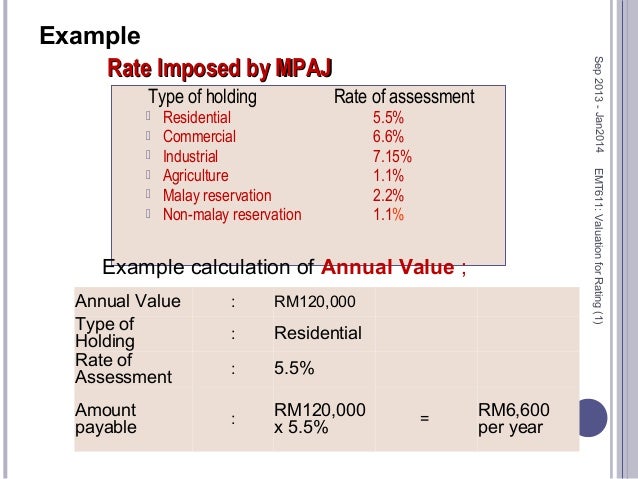 Example

Rate Imposed by MPAJ

| Type of holding | Rate of assessment |
|---|---|
| Residential | 5.5% |
| Commercial | 6.6% |
| Industrial | 7.15% |
| Agriculture | 1.1% |
| Malay reservation | 2.2% |
| Non-malay reservation | 1.1% |

Example calculation of Annual Value ;

| Annual Value | : | RM120,000 | | |
|---|---|---|---|---|
| Type of Holding | : | Residential | | |
| Rate of Assessment | : | 5.5% | | |
| Amount payable | : | RM120,000 x 5.5% | = | RM6,600 per year |

Sep 2013 - Jan2014 EMT611: Valuation for Rating (1)